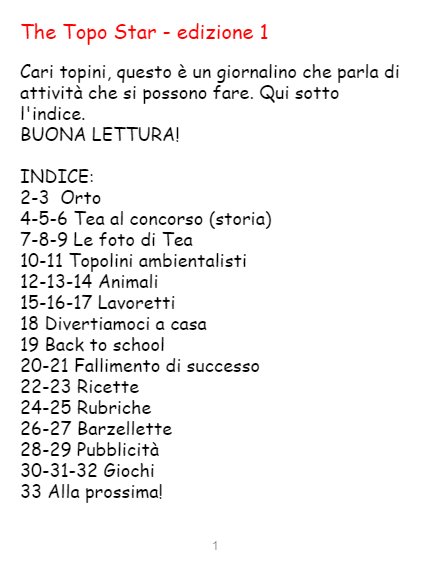 The Topo Star - edizione 1

Cari topini, questo è un giornalino che parla di attività che si possono fare. Qui sotto l'indice.
BUONA LETTURA!

INDICE:
2-3 Orto
4-5-6 Tea al concorso (storia)
7-8-9 Le foto di Tea
10-11 Topolini ambientalisti
12-13-14 Animali
15-16-17 Lavoretti
18 Divertiamoci a casa
19 Back to school
20-21 Fallimento di successo
22-23 Ricette
24-25 Rubriche
26-27 Barzellette
28-29 Pubblicità
30-31-32 Giochi
33 Alla prossima!

1